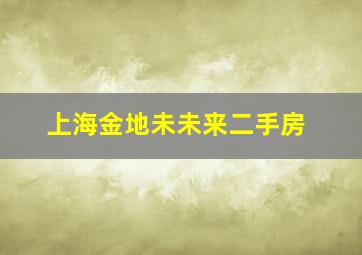 上海金地未未来二手房